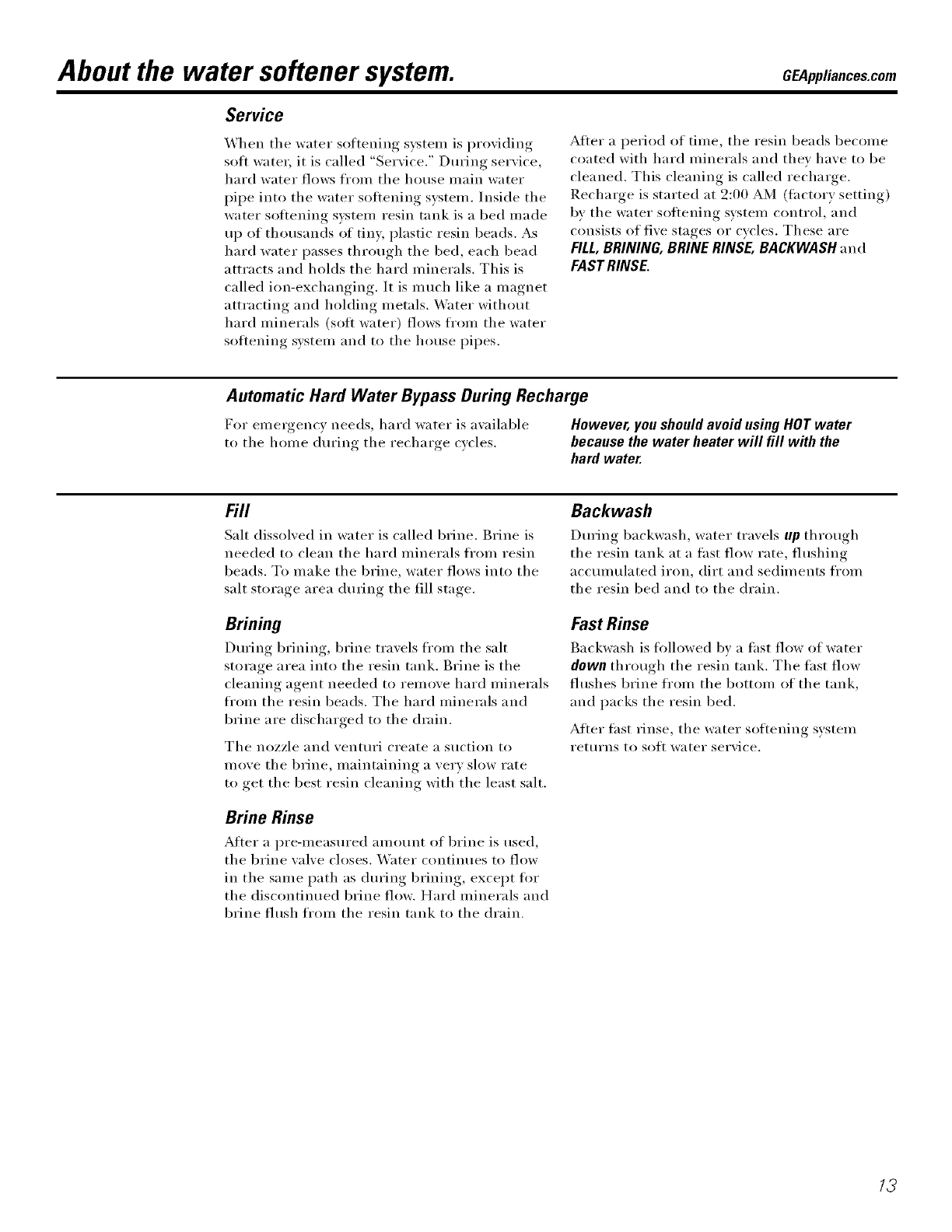 About the water softener system.

GEAppliances.com

Service

When the water softening system is providing soft water, it is called "Service." During service, hard water flows from the house main water pipe into the water softening system. Inside the water softening system resin tank is a bed made up of thousands of tiny, plastic resin beads. As hard water passes through the bed, each bead attracts and holds the hard minerals. This is called ion-exchanging. It is much like a magnet attracting and holding metals. Water without hard minerals (soft water) flows from the water softening system and to the house pipes.

After a period of time, the resin beads become coated with hard minerals and they have to be cleaned. This cleaning is called recharge. Recharge is started at 2:00 AM (factory setting) by the water softening system control, and consists of five stages or cycles. These are FILL, BRINING, BRINE RINSE, BACKWASH and FAST RINSE.

Automatic Hard Water Bypass During Recharge

For emergency needs, hard water is available to the home during the recharge cycles.

However, you should avoid using HOT water because the water heater will fill with the hard water.

Fill

Salt dissolved in water is called brine. Brine is needed to clean the hard minerals from resin beads. To make the brine, water flows into the salt storage area during the fill stage.

Brining

During brining, brine travels from the salt storage area into the resin tank. Brine is the cleaning agent needed to remove hard minerals from the resin beads. The hard minerals and brine are discharged to the drain.

The nozzle and venturi create a suction to move the brine, maintaining a very slow rate to get the best resin cleaning with the least salt.

Brine Rinse

After a pre-measured amount of brine is used, the brine valve closes. Water continues to flow in the same path as during brining, except for the discontinued brine flow. Hard minerals and brine flush from the resin tank to the drain.

Backwash

During backwash, water travels up through the resin tank at a fast flow rate, flushing accumulated iron, dirt and sediments from the resin bed and to the drain.

Fast Rinse

Backwash is followed by a fast flow of water down through the resin tank. The fast flow flushes brine from the bottom of the tank, and packs the resin bed.

After fast rinse, the water softening system returns to soft water service.

13